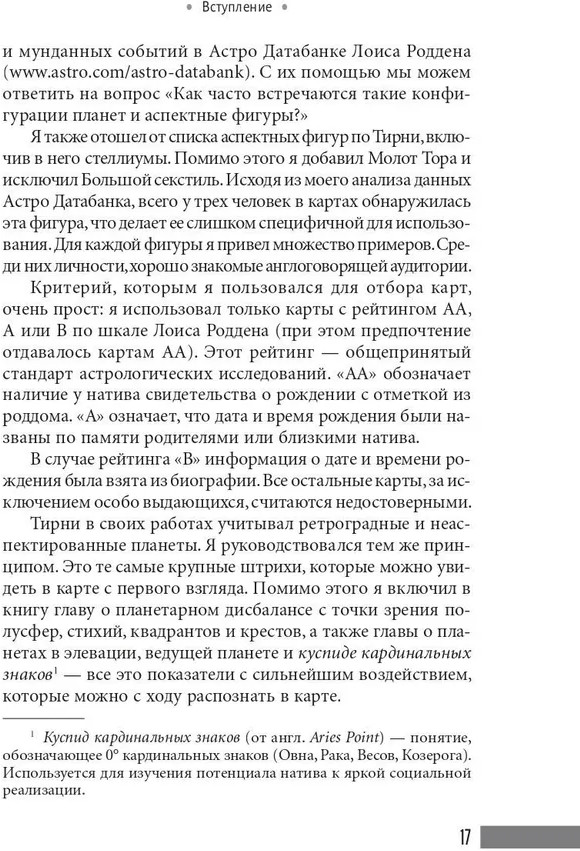 • Вступление •

и мунданных событий в Астро Датабанке Лоиса Роддена (www.astro.com/astro-databank). С их помощью мы можем ответить на вопрос «Как часто встречаются такие конфигурации планет и аспектные фигуры?»

Я также отошел от списка аспектных фигур по Тирни, включив в него стеллиумы. Помимо этого я добавил Молот Тора и исключил Большой секстиль. Исходя из моего анализа данных Астро Датабанка, всего у трех человек в картах обнаружилась эта фигура, что делает ее слишком специфичной для использования. Для каждой фигуры я привел множество примеров. Среди них личности, хорошо знакомые англоговорящей аудитории.

Критерий, которым я пользовался для отбора карт, очень прост: я использовал только карты с рейтингом АА, А или В по шкале Лоиса Роддена (при этом предпочтение отдавалось картам АА). Этот рейтинг — общепринятый стандарт астрологических исследований. «АА» обозначает наличие у натива свидетельства о рождении с отметкой из роддома. «А» означает, что дата и время рождения были названы по памяти родителями или близкими натива.

В случае рейтинга «В» информация о дате и времени рождения была взята из биографии. Все остальные карты, за исключением особо выдающихся, считаются недостоверными.

Тирни в своих работах учитывал ретроградные и неаспектированные планеты. Я руководствовался тем же принципом. Это те самые крупные штрихи, которые можно увидеть в карте с первого взгляда. Помимо этого я включил в книгу главу о планетарном дисбалансе с точки зрения полусфер, стихий, квадрантов и крестов, а также главы о планетах в элевации, ведущей планете и куспиде кардинальных знаков$^1$ — все это показатели с сильнейшим воздействием, которые можно с ходу распознать в карте.

$^1$ Куспид кардинальных знаков (от англ. Aries Point) — понятие, обозначающее 0° кардинальных знаков (Овна, Рака, Весов, Козерога). Используется для изучения потенциала натива к яркой социальной реализации.

17